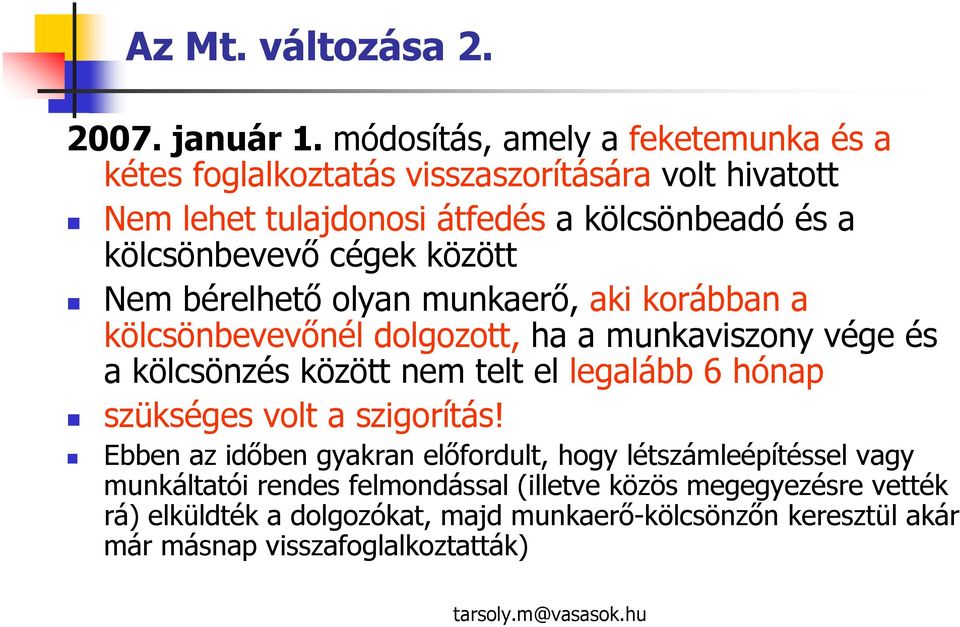 Az Mt. változása 2.

2007. január 1. módosítás, amely a feketemunka és a kétes foglalkoztatás visszaszorítására volt hivatott

Nem lehet tulajdonosi átfedés a kölcsönbeadó és a kölcsönbevevő cégek között

Nem bérelhető olyan munkaerő, aki korábban a kölcsönbevevőnél dolgozott, ha a munkaviszony vége és a kölcsönzés között nem telt el legalább 6 hónap

szükséges volt a szigorítás!

Ebben az időben gyakran előfordult, hogy létszámleépítéssel vagy munkáltatói rendes felmondással (illetve közös megegyezésre vették rá) elküldték a dolgozókat, majd munkaerő-kölcsönzőn keresztül akár már másnap visszafoglalkoztatták)

tarsoly.m@vasasok.hu